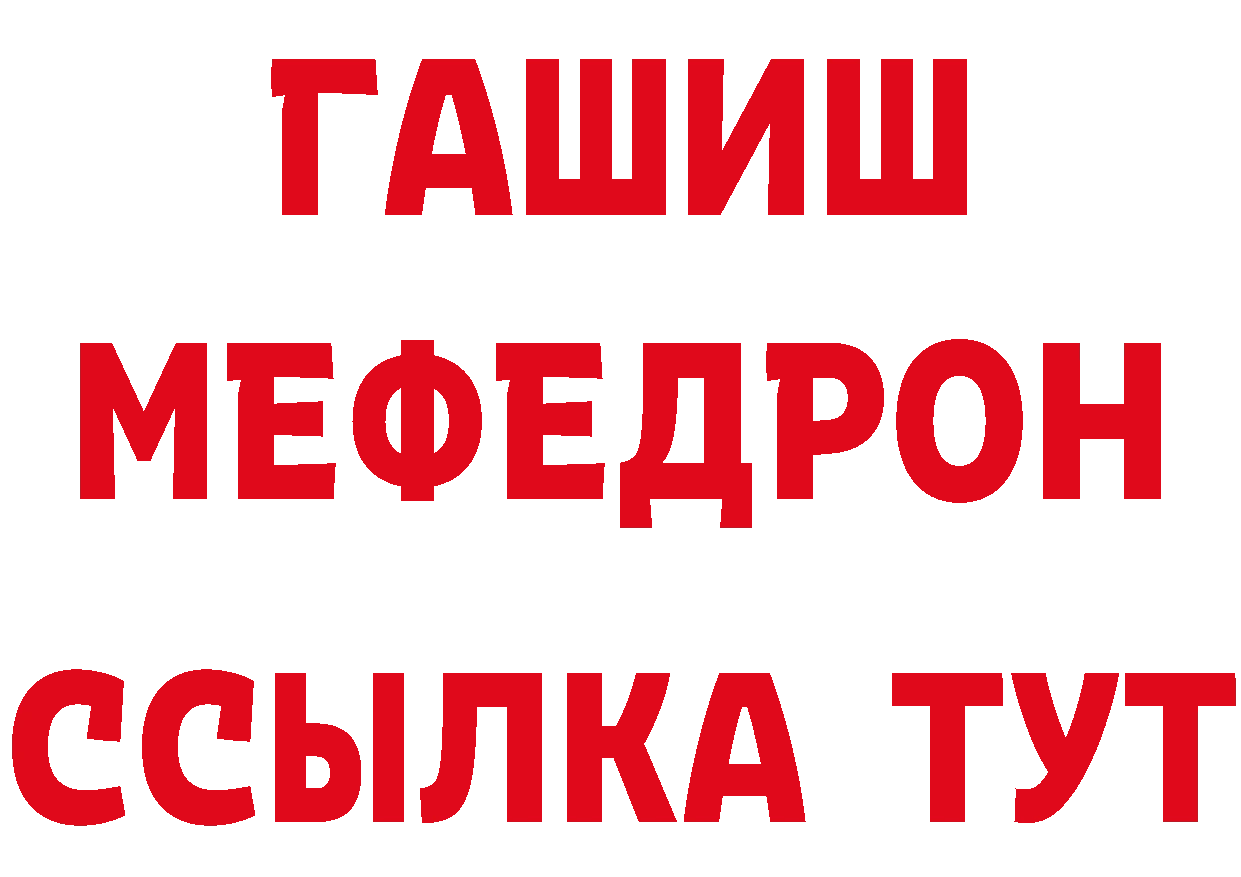 ГАШИШ
МЕФЕДРОН
ССЫЛКА ТУТ